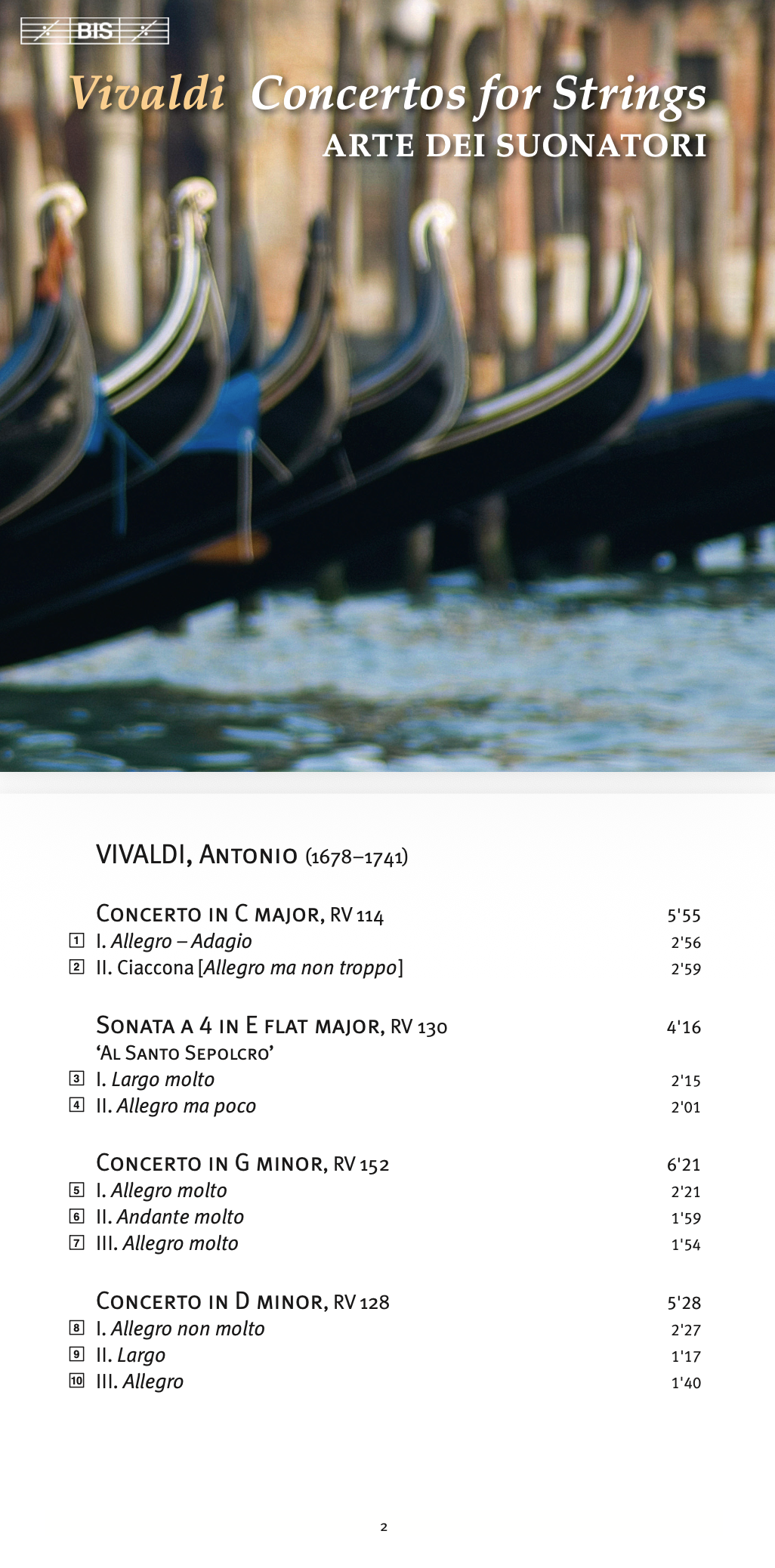 BIS

Vivaldi Concertos for Strings
ARTE DEI SUONATORI

VIVALDI, ANTONIO (1678–1741)

CONCERTO IN C MAJOR, RV 114 5'55
1 I. Allegro – Adagio 2'56
2 II. Ciaccona [Allegro ma non troppo] 2'59

SONATA A 4 IN E FLAT MAJOR, RV 130 4'16
'AL SANTO SEPOLCRO'
3 I. Largo molto 2'15
4 II. Allegro ma poco 2'01

CONCERTO IN G MINOR, RV 152 6'21
5 I. Allegro molto 2'21
6 II. Andante molto 1'59
7 III. Allegro molto 1'54

CONCERTO IN D MINOR, RV 128 5'28
8 I. Allegro non molto 2'27
9 II. Largo 1'17
10 III. Allegro 1'40

2